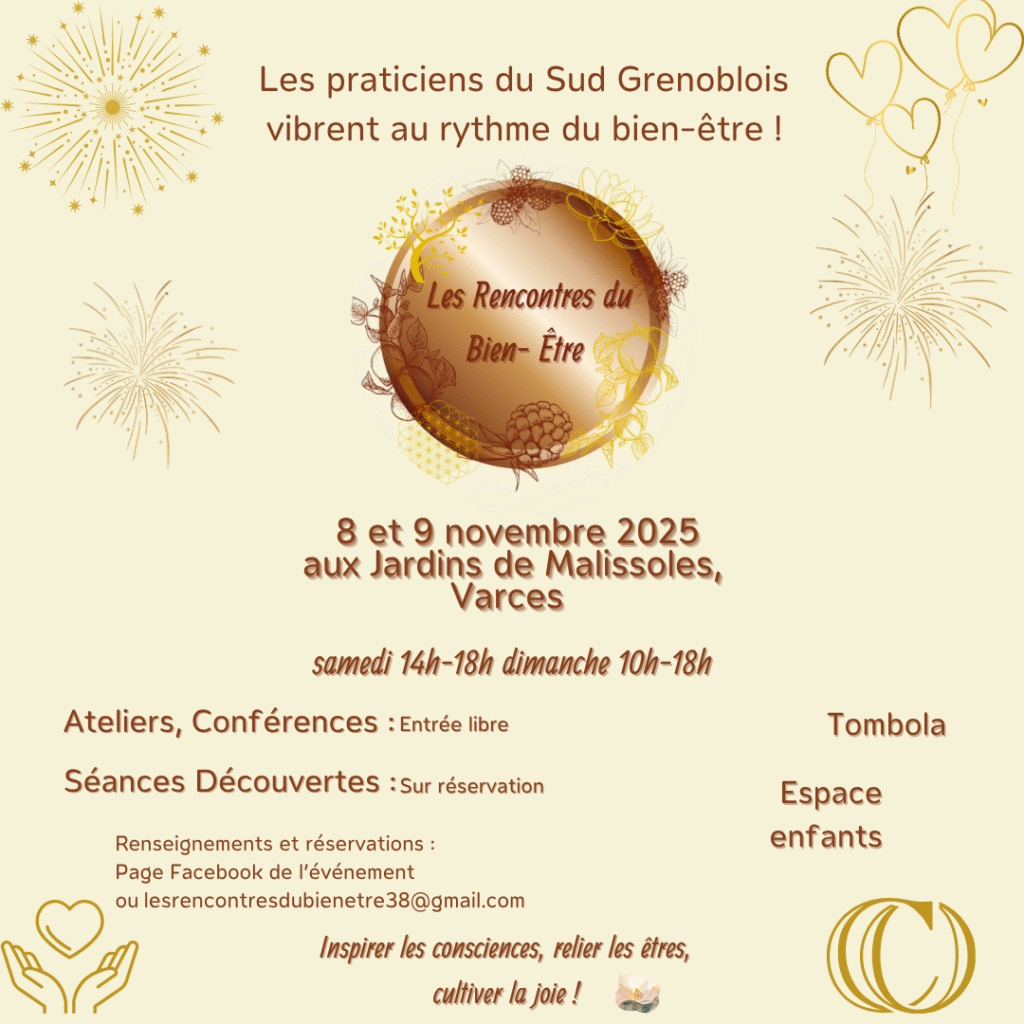 Les praticiens du Sud Grenoblois vibrent au rythme du bien-être !

Les Rencontres du Bien- Être

8 et 9 novembre 2025
aux Jardins de Malissoles, Varces

samedi 14h-18h dimanche 10h-18h

Ateliers, Conférences : Entrée libre

Séances Découvertes : Sur réservation

Tombola

Espace enfants

Renseignements et réservations :
Page Facebook de l'événement
ou lesrencontresdubienetre38@gmail.com

Inspirer les consciences, relier les êtres, cultiver la joie !